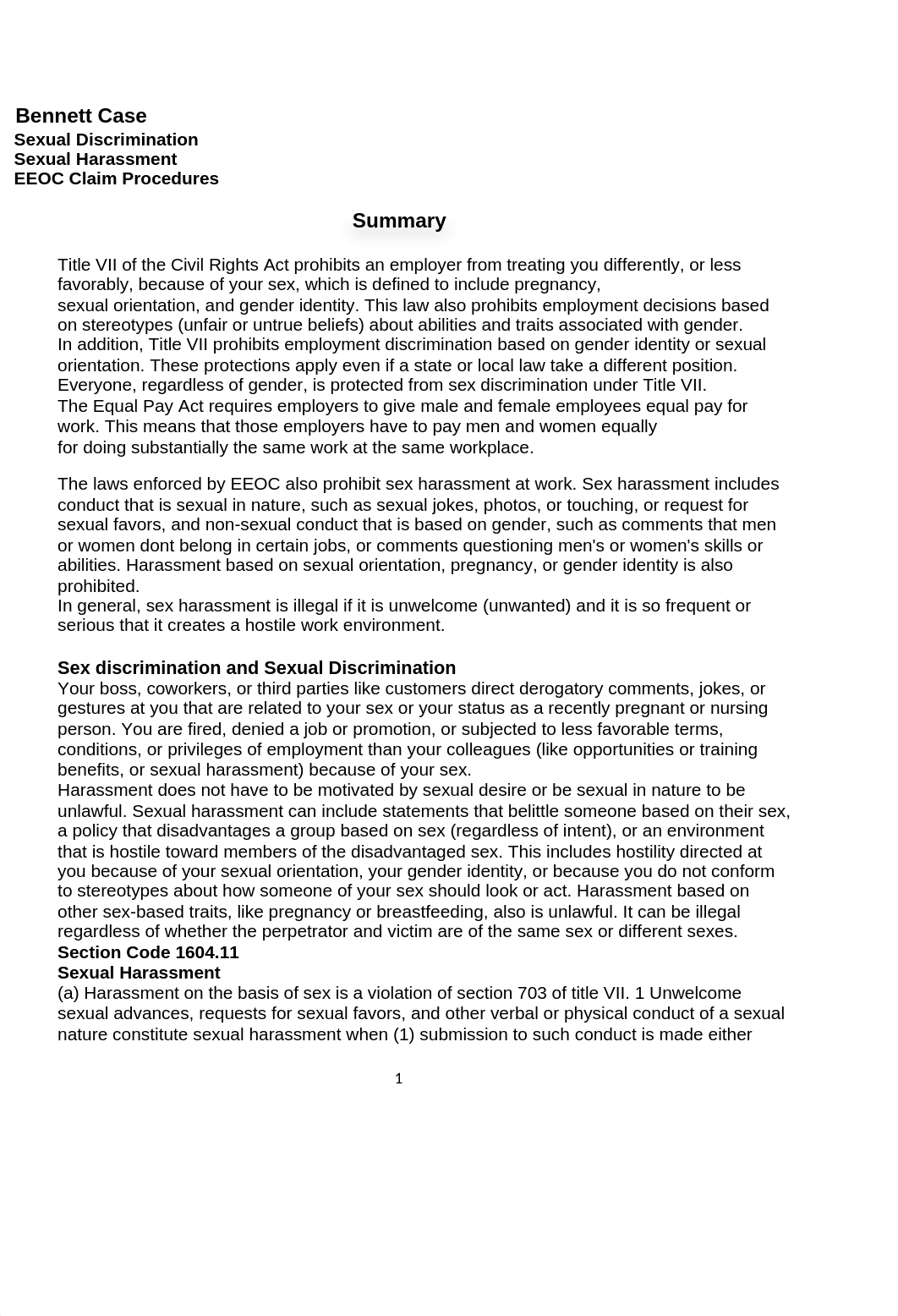 Bennett Case
Sexual Discrimination
Sexual Harassment
EEOC Claim Procedures

Summary

Title VII of the Civil Rights Act prohibits an employer from treating you differently, or less favorably, because of your sex, which is defined to include pregnancy, sexual orientation, and gender identity. This law also prohibits employment decisions based on stereotypes (unfair or untrue beliefs) about abilities and traits associated with gender. In addition, Title VII prohibits employment discrimination based on gender identity or sexual orientation. These protections apply even if a state or local law take a different position. Everyone, regardless of gender, is protected from sex discrimination under Title VII. The Equal Pay Act requires employers to give male and female employees equal pay for work. This means that those employers have to pay men and women equally for doing substantially the same work at the same workplace.

The laws enforced by EEOC also prohibit sex harassment at work. Sex harassment includes conduct that is sexual in nature, such as sexual jokes, photos, or touching, or request for sexual favors, and non-sexual conduct that is based on gender, such as comments that men or women dont belong in certain jobs, or comments questioning men's or women's skills or abilities. Harassment based on sexual orientation, pregnancy, or gender identity is also prohibited.
In general, sex harassment is illegal if it is unwelcome (unwanted) and it is so frequent or serious that it creates a hostile work environment.

Sex discrimination and Sexual Discrimination
Your boss, coworkers, or third parties like customers direct derogatory comments, jokes, or gestures at you that are related to your sex or your status as a recently pregnant or nursing person. You are fired, denied a job or promotion, or subjected to less favorable terms, conditions, or privileges of employment than your colleagues (like opportunities or training benefits, or sexual harassment) because of your sex.
Harassment does not have to be motivated by sexual desire or be sexual in nature to be unlawful. Sexual harassment can include statements that belittle someone based on their sex, a policy that disadvantages a group based on sex (regardless of intent), or an environment that is hostile toward members of the disadvantaged sex. This includes hostility directed at you because of your sexual orientation, your gender identity, or because you do not conform to stereotypes about how someone of your sex should look or act. Harassment based on other sex-based traits, like pregnancy or breastfeeding, also is unlawful. It can be illegal regardless of whether the perpetrator and victim are of the same sex or different sexes.
Section Code 1604.11
Sexual Harassment
(a) Harassment on the basis of sex is a violation of section 703 of title VII. 1 Unwelcome sexual advances, requests for sexual favors, and other verbal or physical conduct of a sexual nature constitute sexual harassment when (1) submission to such conduct is made either

1